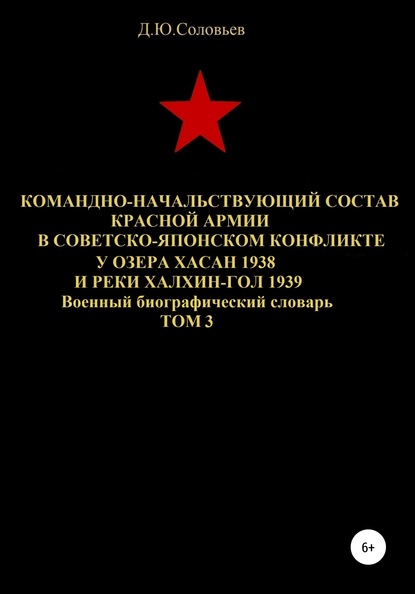 Д.Ю.Соловьев

КОМАНДНО-НАЧАЛЬСТВУЮЩИЙ СОСТАВ КРАСНОЙ АРМИИ В СОВЕТСКО-ЯПОНСКОМ КОНФЛИКТЕ У ОЗЕРА ХАСАН 1938 И РЕКИ ХАЛХИН-ГОЛ 1939
Военный биографический словарь
ТОМ 3

6+